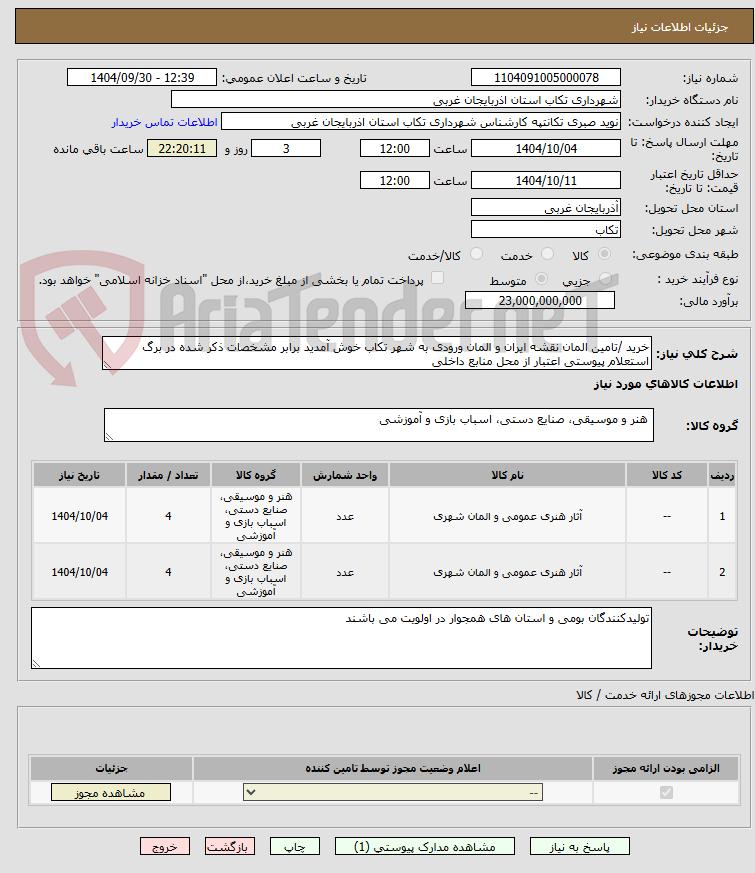 جزئیات اطلاعات نیاز

شماره نیاز: 1104091005000078
تاریخ و ساعت اعلان عمومی: 1404/09/30 - 12:39
نام دستگاه خریدار: شهرداری تکاب استان اذربایجان غربی
ایجاد کننده درخواست: نوید صبری تکانتپه کارشناس شهرداری تکاب استان اذربایجان غربی
اطلاعات تماس خریدار
مهلت ارسال پاسخ: تا تاریخ: 1404/10/04 ساعت 12:00 3 روز و 22:20:11 ساعت باقی مانده
حداقل تاریخ اعتبار قیمت: تا تاریخ: 1404/10/11 ساعت 12:00
استان محل تحویل: آذربایجان غربی
شهر محل تحویل: تکاب
طبقه بندی موضوعی: کالا خدمت کالا/خدمت
نوع فرآیند خرید : جزیی متوسط پرداخت تمام یا بخشی از مبلغ خرید،از محل "اسناد خزانه اسلامی" خواهد بود.
برآورد مالی: 23,000,000,000

AriaTender.neT

شرح کلی نیاز: خرید /تامین المان نقشه ایران و المان ورودی به شهر تکاب خوش آمدید برابر مشخصات ذکر شده در برگ استعلام پیوستی اعتبار از محل منابع داخلی

اطلاعات کالاهای مورد نیاز

گروه کالا: هنر و موسیقی، صنایع دستی، اسباب بازی و آموزشی

| ردیف | کد کالا | نام کالا | واحد شمارش | گروه کالا | تعداد / مقدار | تاریخ نیاز |
|---|---|---|---|---|---|---|
| 1 | -- | آثار هنری عمومی و المان شهری | عدد | هنر و موسیقی، صنایع دستی، اسباب بازی و آموزشی | 4 | 1404/10/04 |
| 2 | -- | آثار هنری عمومی و المان شهری | عدد | هنر و موسیقی، صنایع دستی، اسباب بازی و آموزشی | 4 | 1404/10/04 |

توضیحات خریدار: تولیدکنندگان بومی و استان های همجوار در اولویت می باشند

اطلاعات مجوزهای ارائه خدمت / کالا

| الزامی بودن ارائه مجوز | اعلام وضعیت مجوز توسط تامین کننده | جزئیات |
|---|---|---|
| | -- | مشاهده مجوز |

پاسخ به نیاز مشاهده مدارک پیوستی (1) چاپ بازگشت خروج